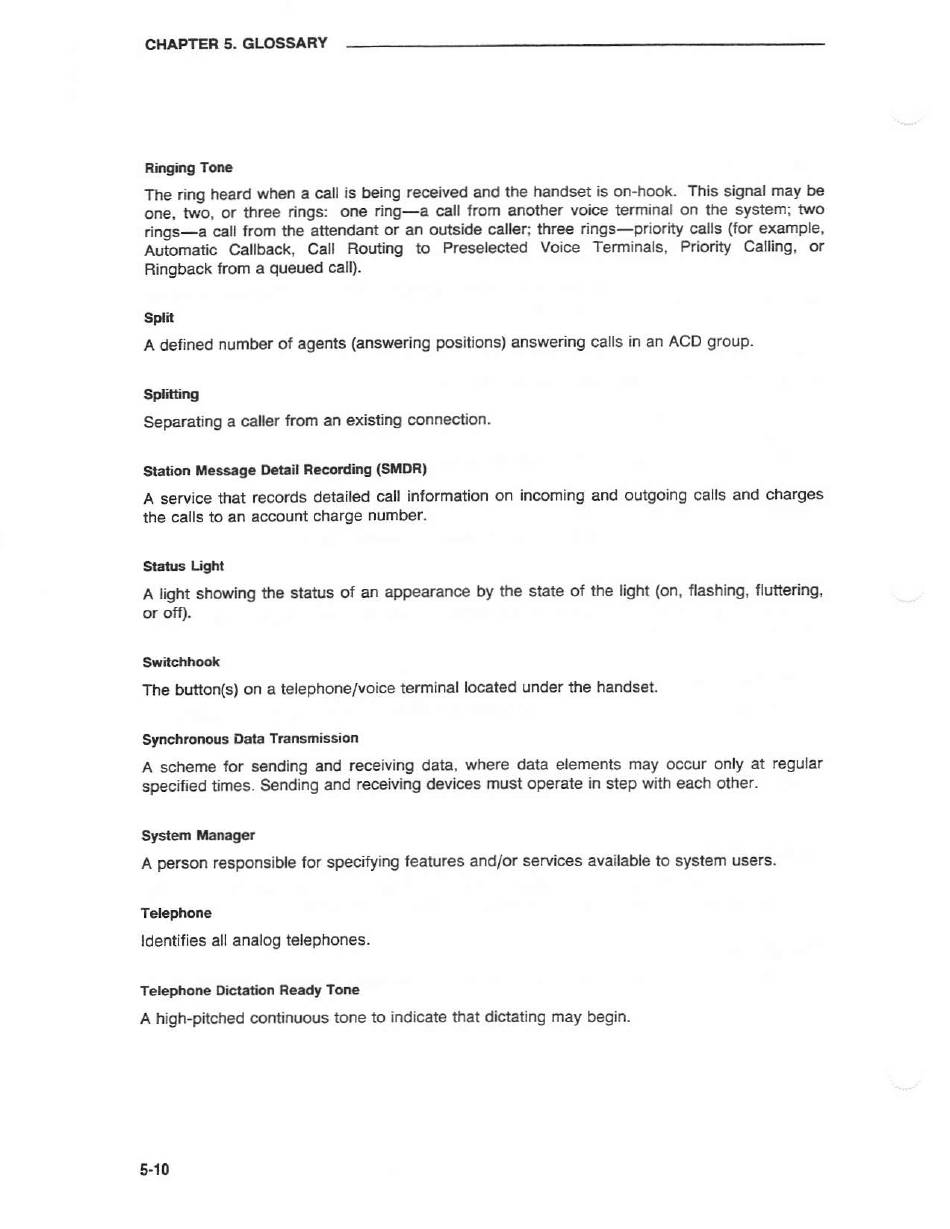 CHAPTER 5. GLOSSARY

Ringing Tone

The ring heard when a call is being received and the handset is on-hook. This signal may be one, two, or three rings: one ring—a call from another voice terminal on the system; two rings—a call from the attendant or an outside caller; three rings—priority calls (for example, Automatic Callback, Call Routing to Preselected Voice Terminals, Priority Calling, or Ringback from a queued call).

Split

A defined number of agents (answering positions) answering calls in an ACD group.

Splitting

Separating a caller from an existing connection.

Station Message Detail Recording (SMDR)

A service that records detailed call information on incoming and outgoing calls and charges the calls to an account charge number.

Status Light

A light showing the status of an appearance by the state of the light (on, flashing, fluttering, or off).

Switchhook

The button(s) on a telephone/voice terminal located under the handset.

Synchronous Data Transmission

A scheme for sending and receiving data, where data elements may occur only at regular specified times. Sending and receiving devices must operate in step with each other.

System Manager

A person responsible for specifying features and/or services available to system users.

Telephone

Identifies all analog telephones.

Telephone Dictation Ready Tone

A high-pitched continuous tone to indicate that dictating may begin.

5-10